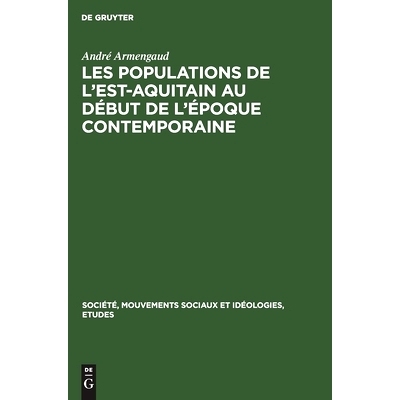 DE GRUYTER

André Armengaud

LES POPULATIONS DE L'EST-AQUITAIN AU DÉBUT DE L'ÉPOQUE CONTEMPORAINE

SOCIÉTÉ, MOUVEMENTS SOCIAUX ET IDÉOLOGIES, ETUDES

DE
G